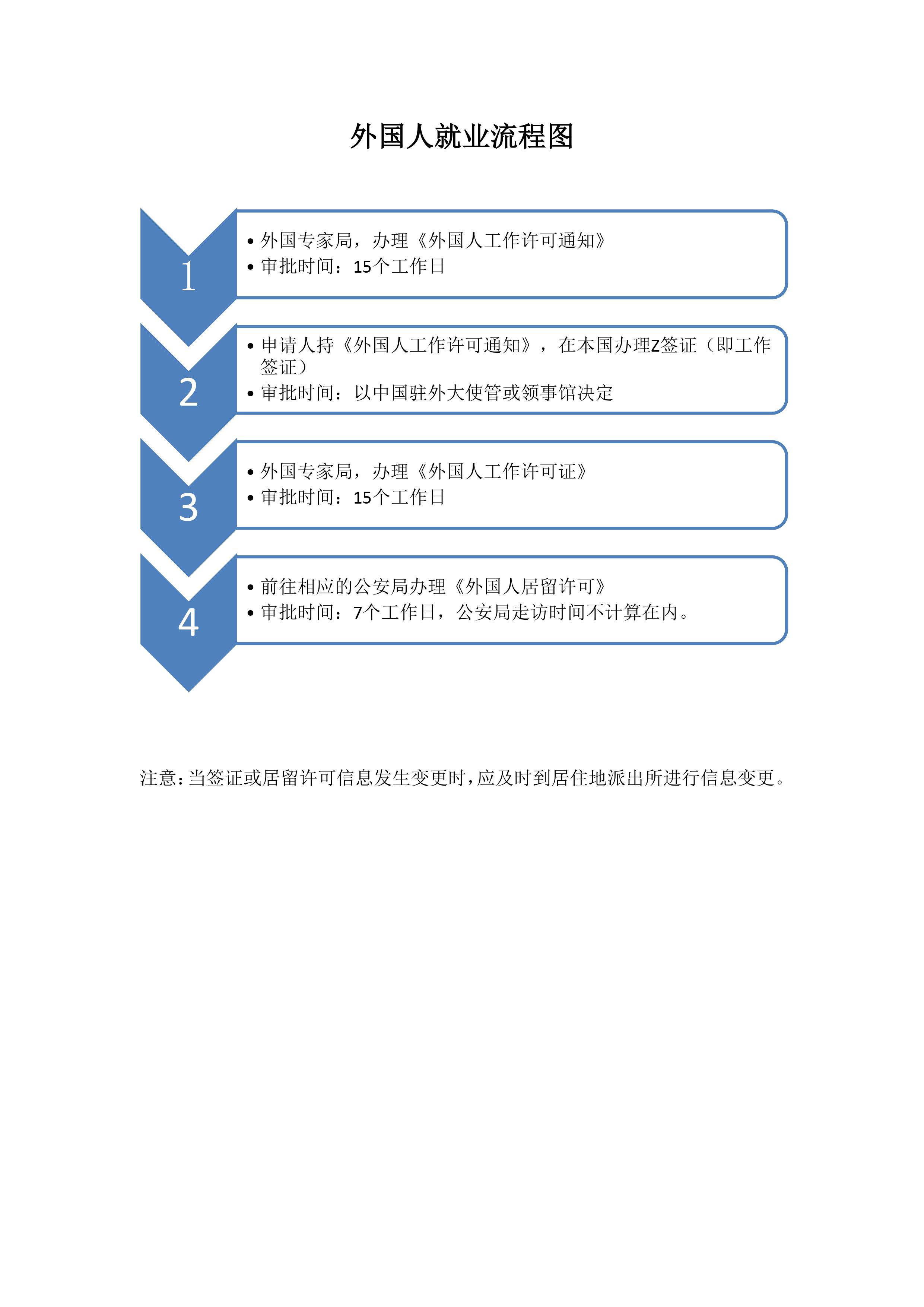 外国人就业流程图

1

• 外国专家局，办理《外国人工作许可通知》
• 审批时间：15个工作日

2

• 申请人持《外国人工作许可通知》，在本国办理Z签证（即工作签证）
• 审批时间：以中国驻外大使管或领事馆决定

3

• 外国专家局，办理《外国人工作许可证》
• 审批时间：15个工作日

4

• 前往相应的公安局办理《外国人居留许可》
• 审批时间：7个工作日，公安局走访时间不计算在内。

注意：当签证或居留许可信息发生变更时，应及时到居住地派出所进行信息变更。